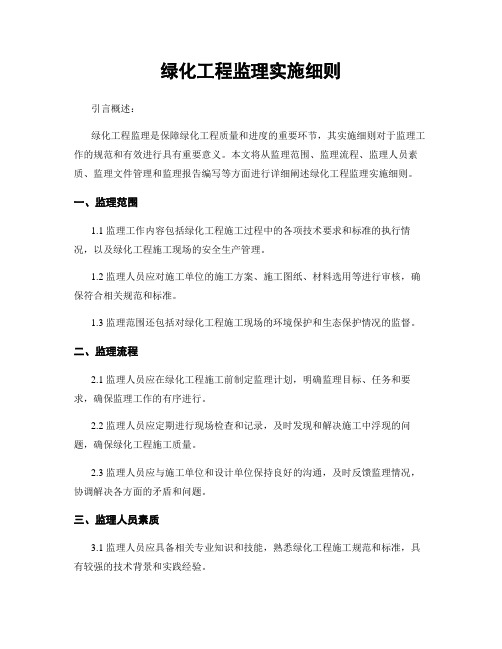 绿化工程监理实施细则

引言概述：

绿化工程监理是保障绿化工程质量和进度的重要环节，其实施细则对于监理工作的规范和有效进行具有重要意义。本文将从监理范围、监理流程、监理人员素质、监理文件管理和监理报告编写等方面进行详细阐述绿化工程监理实施细则。

一、监理范围

1.1 监理工作内容包括绿化工程施工过程中的各项技术要求和标准的执行情况，以及绿化工程施工现场的安全生产管理。

1.2 监理人员应对施工单位的施工方案、施工图纸、材料选用等进行审核，确保符合相关规范和标准。

1.3 监理范围还包括对绿化工程施工现场的环境保护和生态保护情况的监督。

二、监理流程

2.1 监理人员应在绿化工程施工前制定监理计划，明确监理目标、任务和要求，确保监理工作的有序进行。

2.2 监理人员应定期进行现场检查和记录，及时发现和解决施工中浮现的问题，确保绿化工程施工质量。

2.3 监理人员应与施工单位和设计单位保持良好的沟通，及时反馈监理情况，协调解决各方面的矛盾和问题。

三、监理人员素质

3.1 监理人员应具备相关专业知识和技能，熟悉绿化工程施工规范和标准，具有较强的技术背景和实践经验。